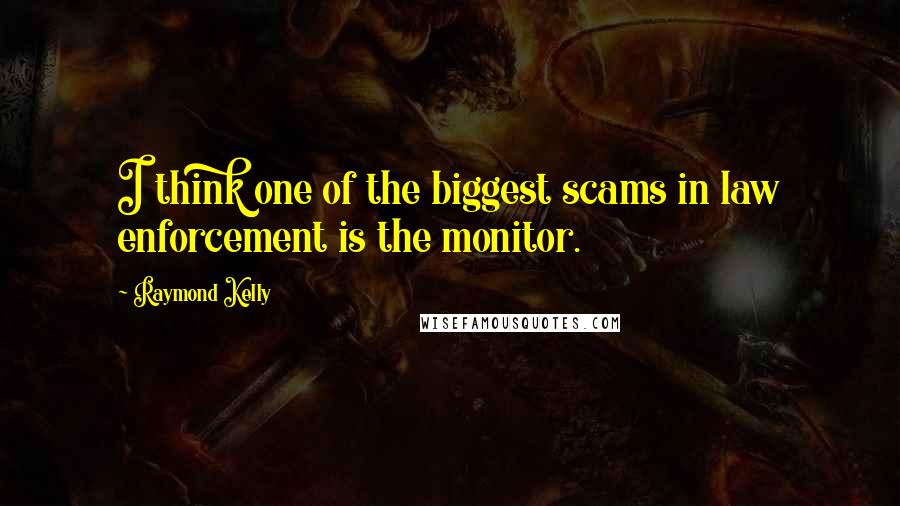 I think one of the biggest scams in law enforcement is the monitor.

- Raymond Kelly

WISEFAMOUSQUOTES.COM